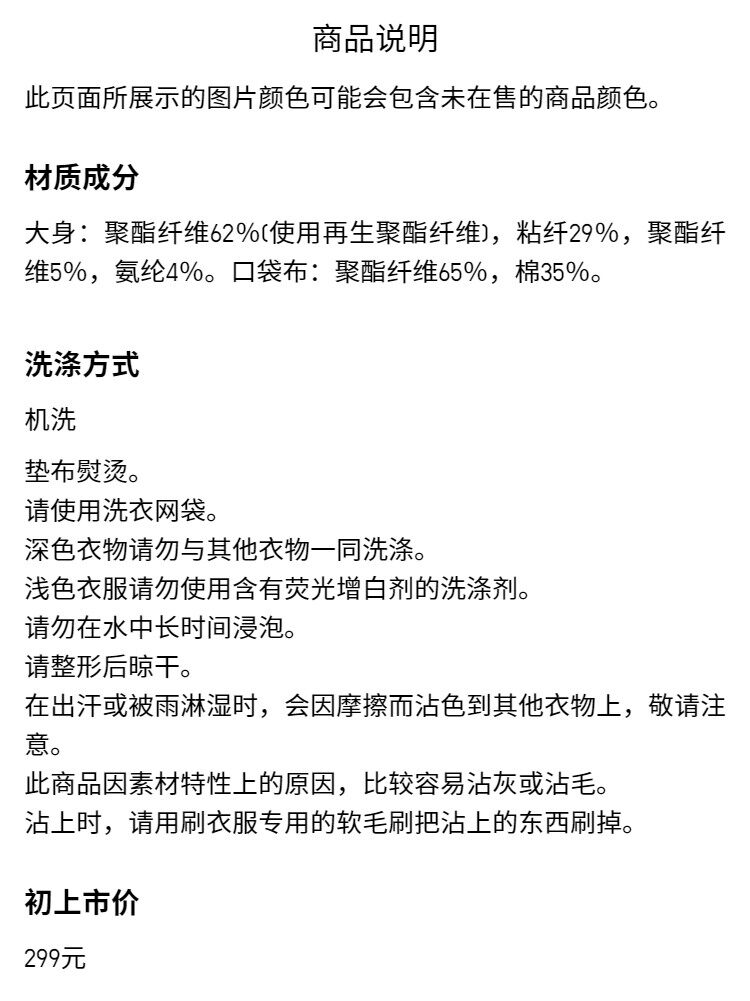 商品说明

此页面所展示的图片颜色可能会包含未在售的商品颜色。

材质成分

大身：聚酯纤维62%(使用再生聚酯纤维)，粘纤29%，聚酯纤维5%，氨纶4%。口袋布：聚酯纤维65%，棉35%。

洗涤方式

机洗

垫布熨烫。
请使用洗衣网袋。
深色衣物请勿与其他衣物一同洗涤。
浅色衣服请勿使用含有荧光增白剂的洗涤剂。
请勿在水中长时间浸泡。
请整形后晾干。
在出汗或被雨淋湿时，会因摩擦而沾色到其他衣物上，敬请注意。
此商品因素材特性上的原因，比较容易沾灰或沾毛。
沾上时，请用刷衣服专用的软毛刷把沾上的东西刷掉。

初上市价

299元